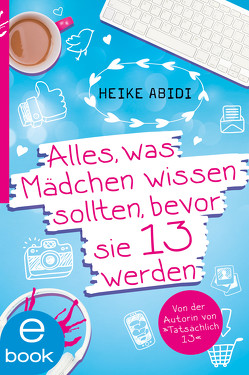 HEIKE ABIDI

Alles, was Mädchen wissen sollten, bevor sie 13 werden

Von der Autorin von »Tatsächlich 13«

e book